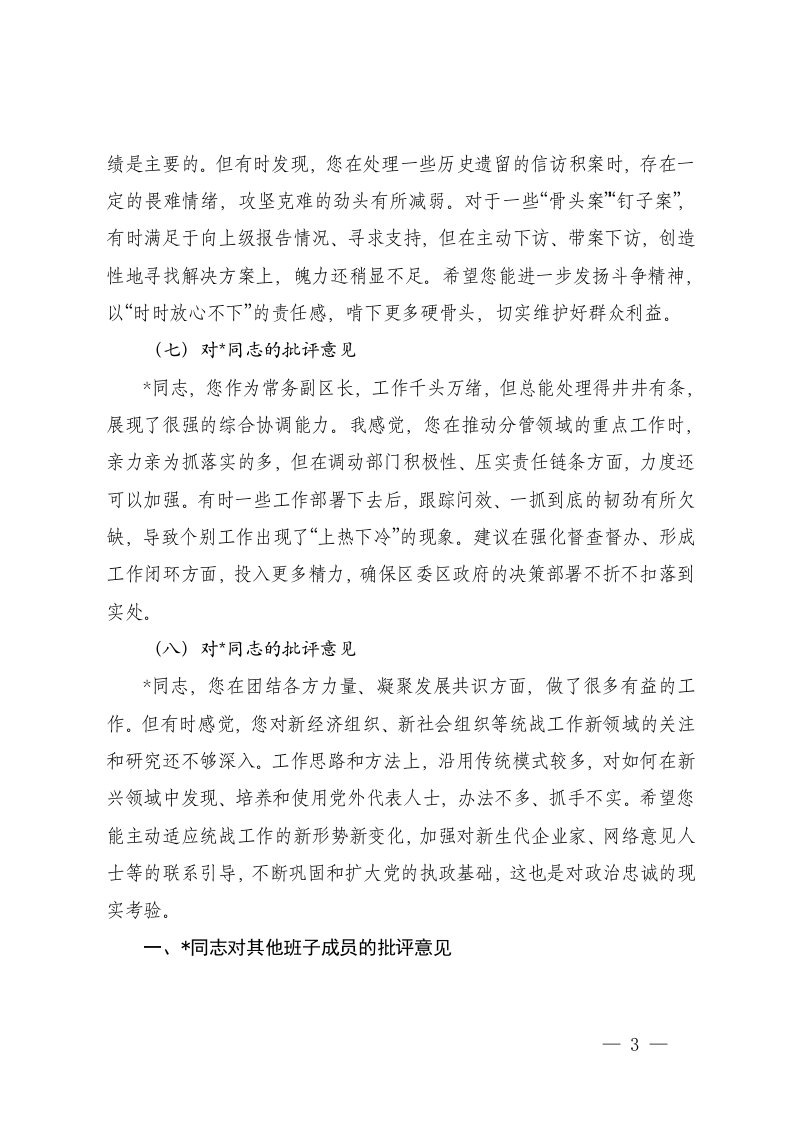 绩是主要的。但有时发现，您在处理一些历史遗留的信访积案时，存在一定的畏难情绪，攻坚克难的劲头有所减弱。对于一些“骨头案”“钉子案”，有时满足于向上级报告情况、寻求支持，但在主动下访、带案下访，创造性地寻找解决方案上，魄力还稍显不足。希望您能进一步发扬斗争精神，以“时时放心不下”的责任感，啃下更多硬骨头，切实维护好群众利益。

（七）对*同志的批评意见

*同志，您作为常务副区长，工作千头万绪，但总能处理得井井有条，展现了很强的综合协调能力。我感觉，您在推动分管领域的重点工作时，亲力亲为抓落实的多，但在调动部门积极性、压实责任链条方面，力度还可以加强。有时一些工作部署下去后，跟踪问效、一抓到底的韧劲有所欠缺，导致个别工作出现了“上热下冷”的现象。建议在强化督查督办、形成工作闭环方面，投入更多精力，确保区委区政府的决策部署不折不扣落到实处。

（八）对*同志的批评意见

*同志，您在团结各方力量、凝聚发展共识方面，做了很多有益的工作。但有时感觉，您对新经济组织、新社会组织等统战工作新领域的关注和研究还不够深入。工作思路和方法上，沿用传统模式较多，对如何在新兴领域中发现、培养和使用党外代表人士，办法不多、抓手不实。希望您能主动适应统战工作的新形势新变化，加强对新生代企业家、网络意见人士等的联系引导，不断巩固和扩大党的执政基础，这也是对政治忠诚的现实考验。

一、*同志对其他班子成员的批评意见

— 3 —